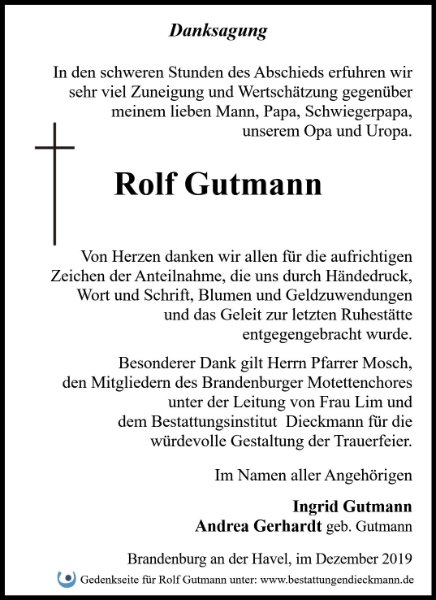 Danksagung

In den schweren Stunden des Abschieds erfuhren wir sehr viel Zuneigung und Wertschätzung gegenüber meinem lieben Mann, Papa, Schwiegerpapa, unserem Opa und Uropa.

Rolf Gutmann

Von Herzen danken wir allen für die aufrichtigen Zeichen der Anteilnahme, die uns durch Händedruck, Wort und Schrift, Blumen und Geldzuwendungen und das Geleit zur letzten Ruhestätte entgegengebracht wurde.

Besonderer Dank gilt Herrn Pfarrer Mosch, den Mitgliedern des Brandenburger Motettenchores unter der Leitung von Frau Lim und dem Bestattungsinstitut Dieckmann für die würdevolle Gestaltung der Trauerfeier.

Im Namen aller Angehörigen

Ingrid Gutmann
Andrea Gerhardt geb. Gutmann

Brandenburg an der Havel, im Dezember 2019

Gedenkseite für Rolf Gutmann unter: www.bestattungendieckmann.de